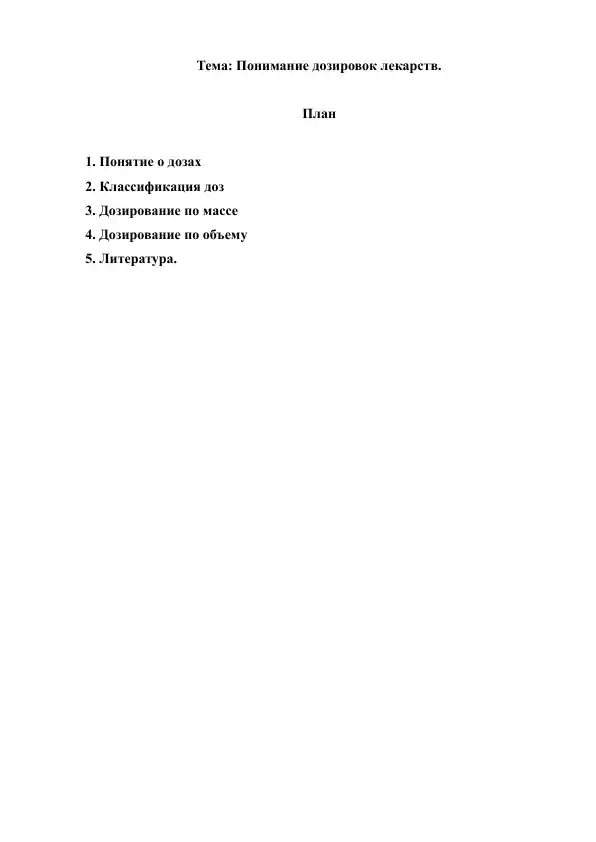 Тема: Понимание дозировок лекарств.

План

1. Понятие о дозах
2. Классификация доз
3. Дозирование по массе
4. Дозирование по объему
5. Литература.